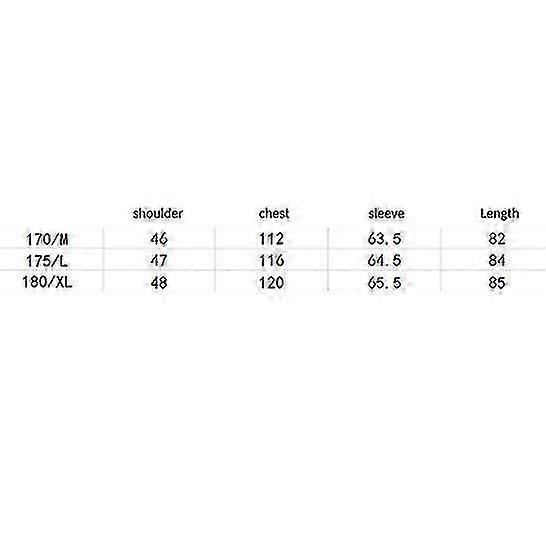 |  | shoulder | chest | sleeve | Length |
|---|---|---|---|---|
| 170/M | 46 | 112 | 63.5 | 82 |
| 175/L | 47 | 116 | 64.5 | 84 |
| 180/XL | 48 | 120 | 65.5 | 85 |